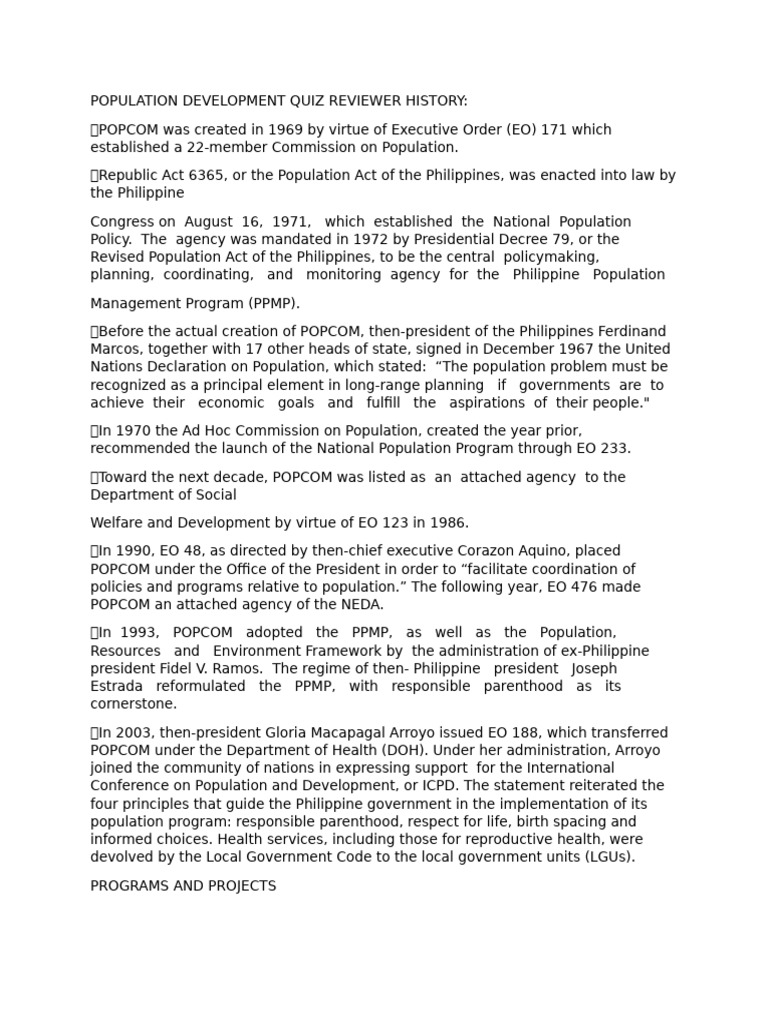 POPULATION DEVELOPMENT QUIZ REVIEWER HISTORY:

POPCOM was created in 1969 by virtue of Executive Order (EO) 171 which established a 22-member Commission on Population.

Republic Act 6365, or the Population Act of the Philippines, was enacted into law by the Philippine

Congress on August 16, 1971, which established the National Population Policy. The agency was mandated in 1972 by Presidential Decree 79, or the Revised Population Act of the Philippines, to be the central policymaking, planning, coordinating, and monitoring agency for the Philippine Population

Management Program (PPMP).

Before the actual creation of POPCOM, then-president of the Philippines Ferdinand Marcos, together with 17 other heads of state, signed in December 1967 the United Nations Declaration on Population, which stated: “The population problem must be recognized as a principal element in long-range planning if governments are to achieve their economic goals and fulfill the aspirations of their people."

In 1970 the Ad Hoc Commission on Population, created the year prior, recommended the launch of the National Population Program through EO 233.

Toward the next decade, POPCOM was listed as an attached agency to the Department of Social

Welfare and Development by virtue of EO 123 in 1986.

In 1990, EO 48, as directed by then-chief executive Corazon Aquino, placed POPCOM under the Office of the President in order to “facilitate coordination of policies and programs relative to population.” The following year, EO 476 made POPCOM an attached agency of the NEDA.

In 1993, POPCOM adopted the PPMP, as well as the Population, Resources and Environment Framework by the administration of ex-Philippine president Fidel V. Ramos. The regime of then- Philippine president Joseph Estrada reformulated the PPMP, with responsible parenthood as its cornerstone.

In 2003, then-president Gloria Macapagal Arroyo issued EO 188, which transferred POPCOM under the Department of Health (DOH). Under her administration, Arroyo joined the community of nations in expressing support for the International Conference on Population and Development, or ICPD. The statement reiterated the four principles that guide the Philippine government in the implementation of its population program: responsible parenthood, respect for life, birth spacing and informed choices. Health services, including those for reproductive health, were devolved by the Local Government Code to the local government units (LGUs).

PROGRAMS AND PROJECTS